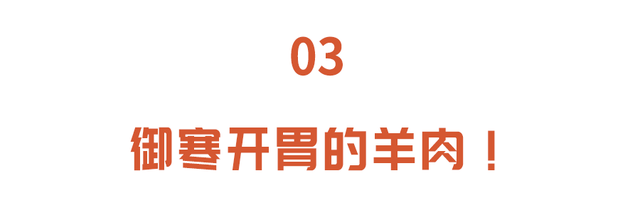 03

御寒开胃的羊肉！